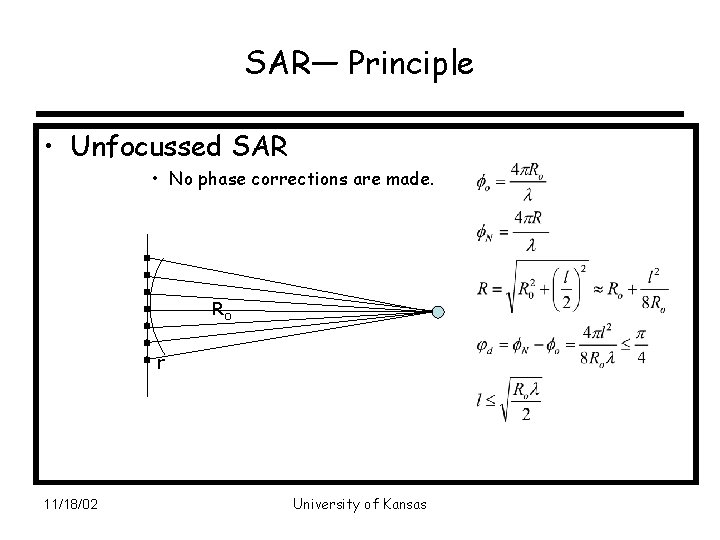 SAR— Principle

• Unfocussed SAR

• No phase corrections are made.

$R_o$

r

$\phi_o = \frac{4\pi R_o}{\lambda}$

$\phi_N = \frac{4\pi R}{\lambda}$

$R = \sqrt{R_0^2 + \left(\frac{l}{2}\right)^2} \approx R_o + \frac{l^2}{8R_o}$

$\varphi_d = \phi_N - \phi_o = \frac{4\pi l^2}{8R_o\lambda} \leq \frac{\pi}{4}$

$l \leq \sqrt{\frac{R_o\lambda}{2}}$

11/18/02

University of Kansas